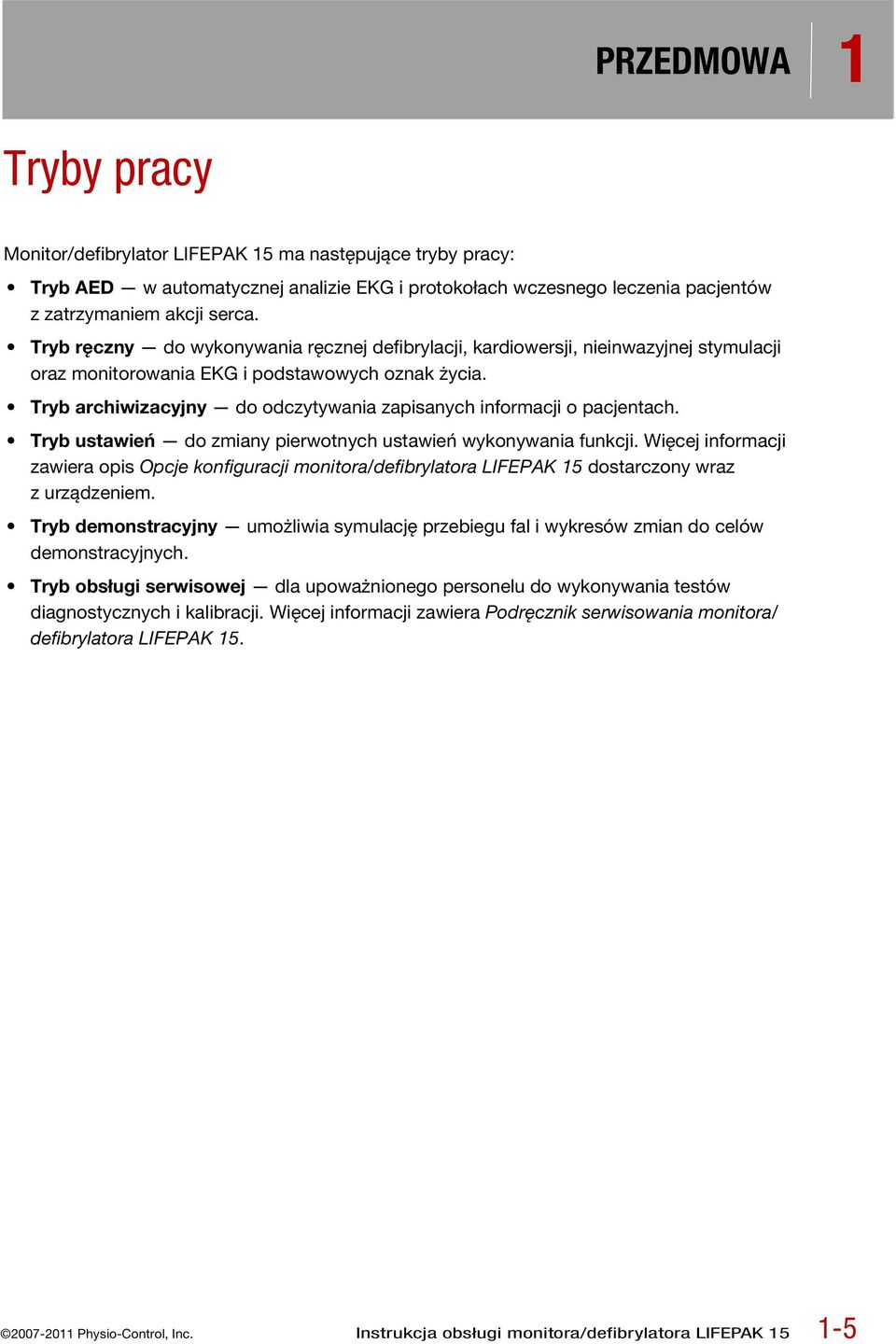 PRZEDMOWA 1

Tryby pracy

Monitor/defibrylator LIFEPAK 15 ma następujące tryby pracy:

• Tryb AED — w automatycznej analizie EKG i protokołach wczesnego leczenia pacjentów z zatrzymaniem akcji serca.

• Tryb ręczny — do wykonywania ręcznej defibrylacji, kardiowersji, nieinwazyjnej stymulacji oraz monitorowania EKG i podstawowych oznak życia.

• Tryb archiwizacyjny — do odczytywania zapisanych informacji o pacjentach.

• Tryb ustawień — do zmiany pierwotnych ustawień wykonywania funkcji. Więcej informacji zawiera opis Opcje konfiguracji monitora/defibrylatora LIFEPAK 15 dostarczony wraz z urządzeniem.

• Tryb demonstracyjny — umożliwia symulację przebiegu fal i wykresów zmian do celów demonstracyjnych.

• Tryb obsługi serwisowej — dla upoważnionego personelu do wykonywania testów diagnostycznych i kalibracji. Więcej informacji zawiera Podręcznik serwisowania monitora/defibrylatora LIFEPAK 15.

©2007-2011 Physio-Control, Inc. Instrukcja obsługi monitora/defibrylatora LIFEPAK 15 1-5